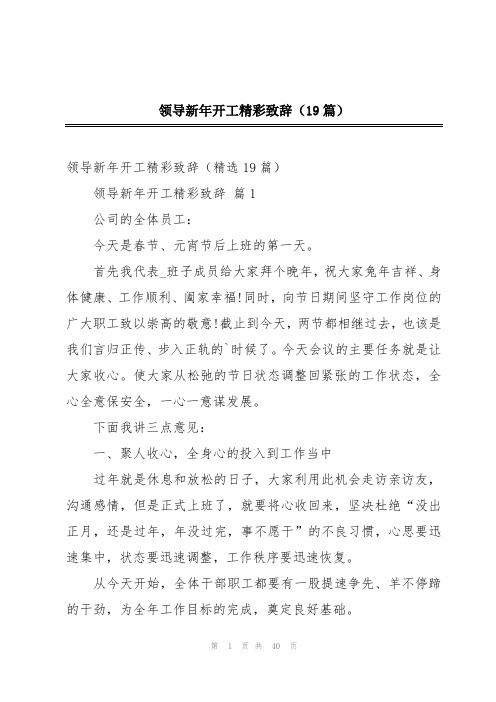 领导新年开工精彩致辞（19篇）

领导新年开工精彩致辞（精选19篇）

领导新年开工精彩致辞 篇1

公司的全体员工：

今天是春节、元宵节后上班的第一天。

首先我代表_班子成员给大家拜个晚年，祝大家兔年吉祥、身体健康、工作顺利、阖家幸福!同时，向节日期间坚守工作岗位的广大职工致以崇高的敬意!截止到今天，两节都相继过去，也该是我们言归正传、步入正轨的`时候了。今天会议的主要任务就是让大家收心。使大家从松弛的节日状态调整回紧张的工作状态，全心全意保安全，一心一意谋发展。

下面我讲三点意见：

一、聚人收心，全身心的投入到工作当中

过年就是休息和放松的日子，大家利用此机会走访亲访友，沟通感情，但是正式上班了，就要将心收回来，坚决杜绝“没出正月，还是过年，年没过完，事不愿干”的不良习惯，心思要迅速集中，状态要迅速调整，工作秩序要迅速恢复。

从今天开始，全体干部职工都要有一股提速争先、羊不停蹄的干劲，为全年工作目标的完成，奠定良好基础。

第 1 页 共 40 页